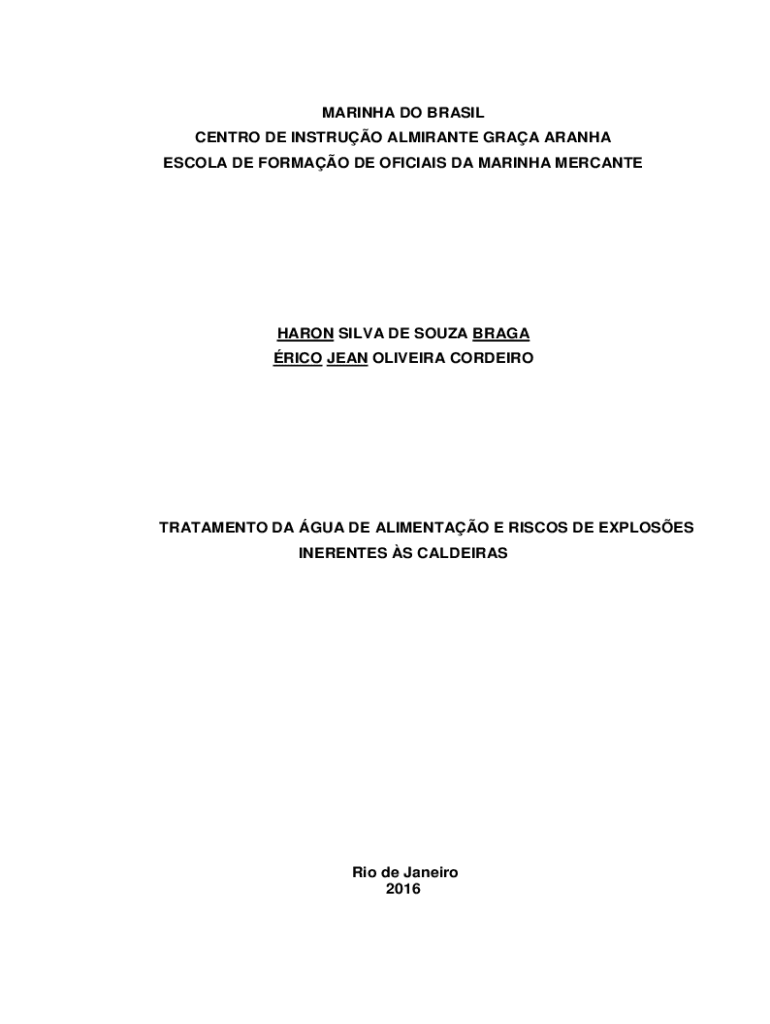 MARINHA DO BRASIL
CENTRO DE INSTRUÇÃO ALMIRANTE GRAÇA ARANHA
ESCOLA DE FORMAÇÃO DE OFICIAIS DA MARINHA MERCANTE

HARON SILVA DE SOUZA BRAGA
ÉRICO JEAN OLIVEIRA CORDEIRO

TRATAMENTO DA ÁGUA DE ALIMENTAÇÃO E RISCOS DE EXPLOSÕES INERENTES ÀS CALDEIRAS

Rio de Janeiro
2016